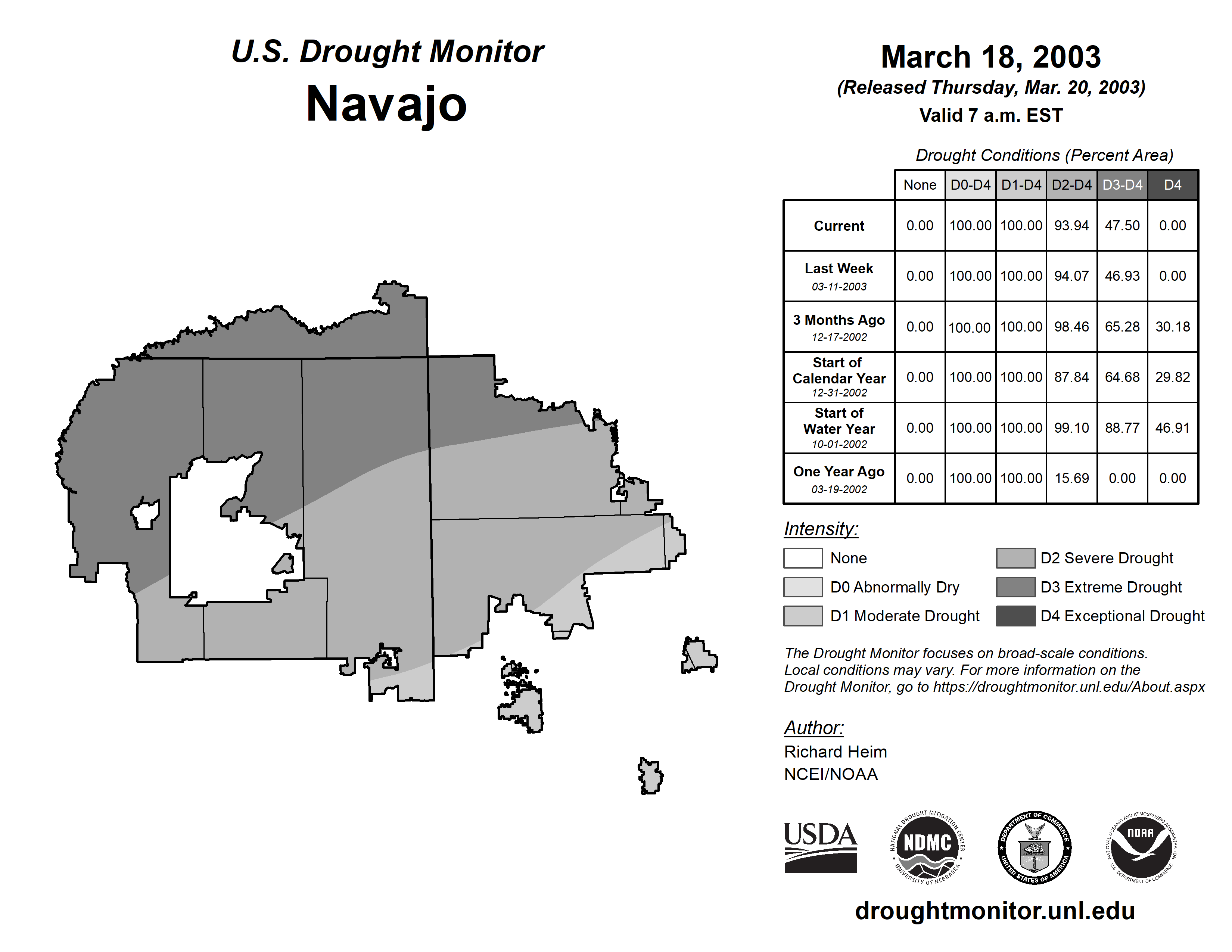 U.S. Drought Monitor
Navajo

March 18, 2003
(Released Thursday, Mar. 20, 2003)
Valid 7 a.m. EST

Drought Conditions (Percent Area)

| | None | D0-D4 | D1-D4 | D2-D4 | D3-D4 | D4 |
|---|---|---|---|---|---|---|
| Current | 0.00 | 100.00 | 100.00 | 93.94 | 47.50 | 0.00 |
| Last Week 03-11-2003 | 0.00 | 100.00 | 100.00 | 94.07 | 46.93 | 0.00 |
| 3 Months Ago 12-17-2002 | 0.00 | 100.00 | 100.00 | 98.46 | 65.28 | 30.18 |
| Start of Calendar Year 12-31-2002 | 0.00 | 100.00 | 100.00 | 87.84 | 64.68 | 29.82 |
| Start of Water Year 10-01-2002 | 0.00 | 100.00 | 100.00 | 99.10 | 88.77 | 46.91 |
| One Year Ago 03-19-2002 | 0.00 | 100.00 | 100.00 | 15.69 | 0.00 | 0.00 |

Intensity:
None
D0 Abnormally Dry
D1 Moderate Drought
D2 Severe Drought
D3 Extreme Drought
D4 Exceptional Drought

The Drought Monitor focuses on broad-scale conditions. Local conditions may vary. For more information on the Drought Monitor, go to https://droughtmonitor.unl.edu/About.aspx

Author:
Richard Heim
NCEI/NOAA

USDA
NATIONAL DROUGHT MITIGATION CENTER NDMC UNIVERSITY OF NEBRASKA
DEPARTMENT OF COMMERCE UNITED STATES OF AMERICA
NATIONAL OCEANIC AND ATMOSPHERIC ADMINISTRATION NOAA U.S. DEPARTMENT OF COMMERCE

droughtmonitor.unl.edu